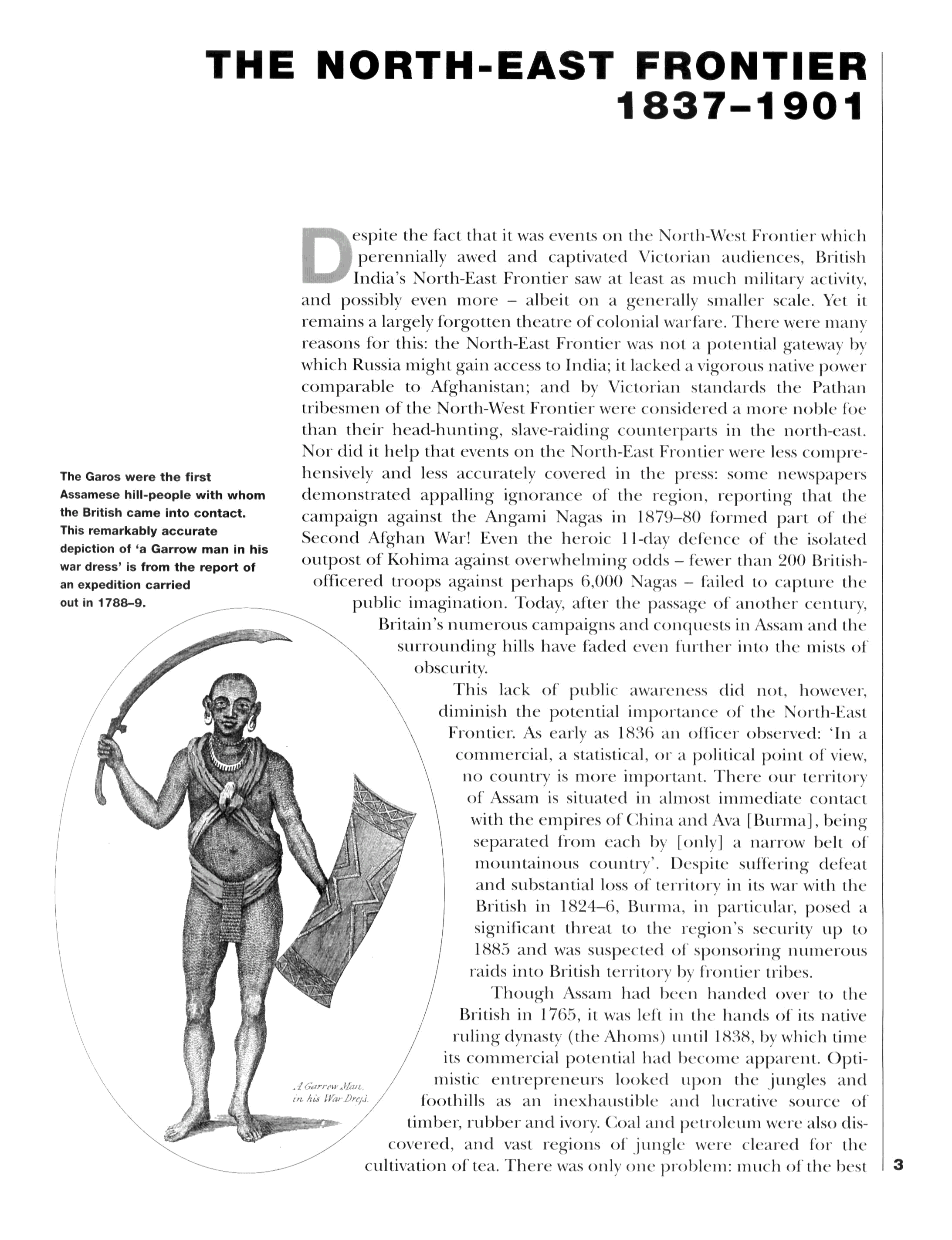 THE NORTH-EAST FRONTIER 1837–1901

Despite the fact that it was events on the North-West Frontier which perennially awed and captivated Victorian audiences, British India's North-East Frontier saw at least as much military activity, and possibly even more – albeit on a generally smaller scale. Yet it remains a largely forgotten theatre of colonial warfare. There were many reasons for this: the North-East Frontier was not a potential gateway by which Russia might gain access to India; it lacked a vigorous native power comparable to Afghanistan; and by Victorian standards the Pathan tribesmen of the North-West Frontier were considered a more noble foe than their head-hunting, slave-raiding counterparts in the north-east. Nor did it help that events on the North-East Frontier were less comprehensively and less accurately covered in the press: some newspapers demonstrated appalling ignorance of the region, reporting that the campaign against the Angami Nagas in 1879–80 formed part of the Second Afghan War! Even the heroic 11-day defence of the isolated outpost of Kohima against overwhelming odds – fewer than 200 British-officered troops against perhaps 6,000 Nagas – failed to capture the public imagination. Today, after the passage of another century, Britain's numerous campaigns and conquests in Assam and the surrounding hills have faded even further into the mists of obscurity.

This lack of public awareness did not, however, diminish the potential importance of the North-East Frontier. As early as 1836 an officer observed: 'In a commercial, a statistical, or a political point of view, no country is more important. There our territory of Assam is situated in almost immediate contact with the empires of China and Ava [Burma], being separated from each by [only] a narrow belt of mountainous country'. Despite suffering defeat and substantial loss of territory in its war with the British in 1824–6, Burma, in particular, posed a significant threat to the region's security up to 1885 and was suspected of sponsoring numerous raids into British territory by frontier tribes.

Though Assam had been handed over to the British in 1765, it was left in the hands of its native ruling dynasty (the Ahoms) until 1838, by which time its commercial potential had become apparent. Optimistic entrepreneurs looked upon the jungles and foothills as an inexhaustible and lucrative source of timber, rubber and ivory. Coal and petroleum were also discovered, and vast regions of jungle were cleared for the cultivation of tea. There was only one problem: much of the best

The Garos were the first Assamese hill-people with whom the British came into contact. This remarkably accurate depiction of 'a Garrow man in his war dress' is from the report of an expedition carried out in 1788–9.

A Garrow Man, in his War Dreſs.

3